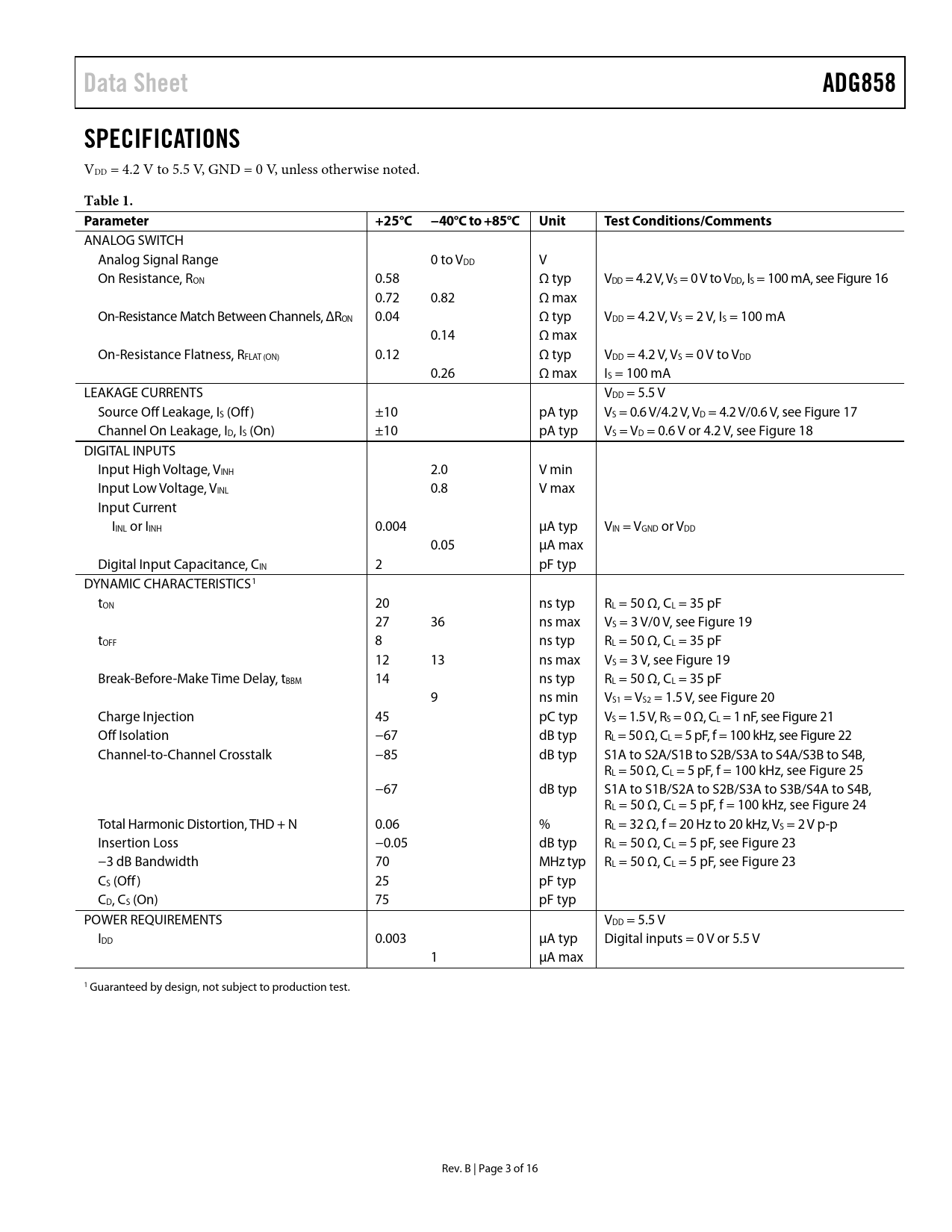 Data Sheet ADG858

SPECIFICATIONS

$V_{DD}$ = 4.2 V to 5.5 V, GND = 0 V, unless otherwise noted.

Table 1.

| Parameter | +25°C | −40°C to +85°C | Unit | Test Conditions/Comments |
|---|---|---|---|---|
| ANALOG SWITCH | | | | |
| Analog Signal Range | | 0 to $V_{DD}$ | V | |
| On Resistance, $R_{ON}$ | 0.58 | | Ω typ | $V_{DD}$ = 4.2 V, $V_S$ = 0 V to $V_{DD}$, $I_S$ = 100 mA, see Figure 16 |
| | 0.72 | 0.82 | Ω max | |
| On-Resistance Match Between Channels, $\Delta R_{ON}$ | 0.04 | | Ω typ | $V_{DD}$ = 4.2 V, $V_S$ = 2 V, $I_S$ = 100 mA |
| | | 0.14 | Ω max | |
| On-Resistance Flatness, $R_{FLAT (ON)}$ | 0.12 | | Ω typ | $V_{DD}$ = 4.2 V, $V_S$ = 0 V to $V_{DD}$ |
| | | 0.26 | Ω max | $I_S$ = 100 mA |
| LEAKAGE CURRENTS | | | | $V_{DD}$ = 5.5 V |
| Source Off Leakage, $I_S$ (Off) | ±10 | | pA typ | $V_S$ = 0.6 V/4.2 V, $V_D$ = 4.2 V/0.6 V, see Figure 17 |
| Channel On Leakage, $I_D$, $I_S$ (On) | ±10 | | pA typ | $V_S$ = $V_D$ = 0.6 V or 4.2 V, see Figure 18 |
| DIGITAL INPUTS | | | | |
| Input High Voltage, $V_{INH}$ | | 2.0 | V min | |
| Input Low Voltage, $V_{INL}$ | | 0.8 | V max | |
| Input Current | | | | |
| $I_{INL}$ or $I_{INH}$ | 0.004 | | μA typ | $V_{IN}$ = $V_{GND}$ or $V_{DD}$ |
| | | 0.05 | μA max | |
| Digital Input Capacitance, $C_{IN}$ | 2 | | pF typ | |
| DYNAMIC CHARACTERISTICS$^1$ | | | | |
| $t_{ON}$ | 20 | | ns typ | $R_L$ = 50 Ω, $C_L$ = 35 pF |
| | 27 | 36 | ns max | $V_S$ = 3 V/0 V, see Figure 19 |
| $t_{OFF}$ | 8 | | ns typ | $R_L$ = 50 Ω, $C_L$ = 35 pF |
| | 12 | 13 | ns max | $V_S$ = 3 V, see Figure 19 |
| Break-Before-Make Time Delay, $t_{BBM}$ | 14 | | ns typ | $R_L$ = 50 Ω, $C_L$ = 35 pF |
| | | 9 | ns min | $V_{S1}$ = $V_{S2}$ = 1.5 V, see Figure 20 |
| Charge Injection | 45 | | pC typ | $V_S$ = 1.5 V, $R_S$ = 0 Ω, $C_L$ = 1 nF, see Figure 21 |
| Off Isolation | −67 | | dB typ | $R_L$ = 50 Ω, $C_L$ = 5 pF, f = 100 kHz, see Figure 22 |
| Channel-to-Channel Crosstalk | −85 | | dB typ | S1A to S2A/S1B to S2B/S3A to S4A/S3B to S4B, $R_L$ = 50 Ω, $C_L$ = 5 pF, f = 100 kHz, see Figure 25 |
| | −67 | | dB typ | S1A to S1B/S2A to S2B/S3A to S3B/S4A to S4B, $R_L$ = 50 Ω, $C_L$ = 5 pF, f = 100 kHz, see Figure 24 |
| Total Harmonic Distortion, THD + N | 0.06 | | % | $R_L$ = 32 Ω, f = 20 Hz to 20 kHz, $V_S$ = 2 V p-p |
| Insertion Loss | −0.05 | | dB typ | $R_L$ = 50 Ω, $C_L$ = 5 pF, see Figure 23 |
| −3 dB Bandwidth | 70 | | MHz typ | $R_L$ = 50 Ω, $C_L$ = 5 pF, see Figure 23 |
| $C_S$ (Off) | 25 | | pF typ | |
| $C_D$, $C_S$ (On) | 75 | | pF typ | |
| POWER REQUIREMENTS | | | | $V_{DD}$ = 5.5 V |
| $I_{DD}$ | 0.003 | | μA typ | Digital inputs = 0 V or 5.5 V |
| | | 1 | μA max | |

$^1$ Guaranteed by design, not subject to production test.

Rev. B | Page 3 of 16